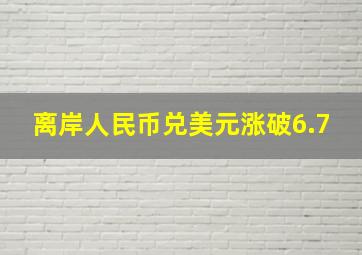 离岸人民币兑美元涨破6.7